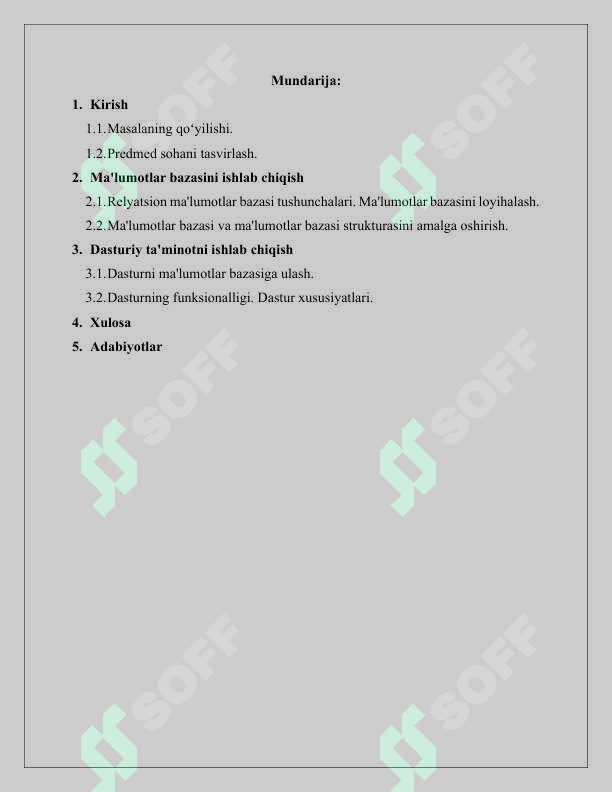 Mundarija:

1. Kirish

1.1. Masalaning qo‘yilishi.

1.2. Predmed sohani tasvirlash.

2. Ma'lumotlar bazasini ishlab chiqish

2.1. Relyatsion ma'lumotlar bazasi tushunchalari. Ma'lumotlar bazasini loyihalash.

2.2. Ma'lumotlar bazasi va ma'lumotlar bazasi strukturasini amalga oshirish.

3. Dasturiy ta'minotni ishlab chiqish

3.1. Dasturni ma'lumotlar bazasiga ulash.

3.2. Dasturning funksionalligi. Dastur xususiyatlari.

4. Xulosa

5. Adabiyotlar

SOFF SOFF SOFF SOFF SOFF SOFF